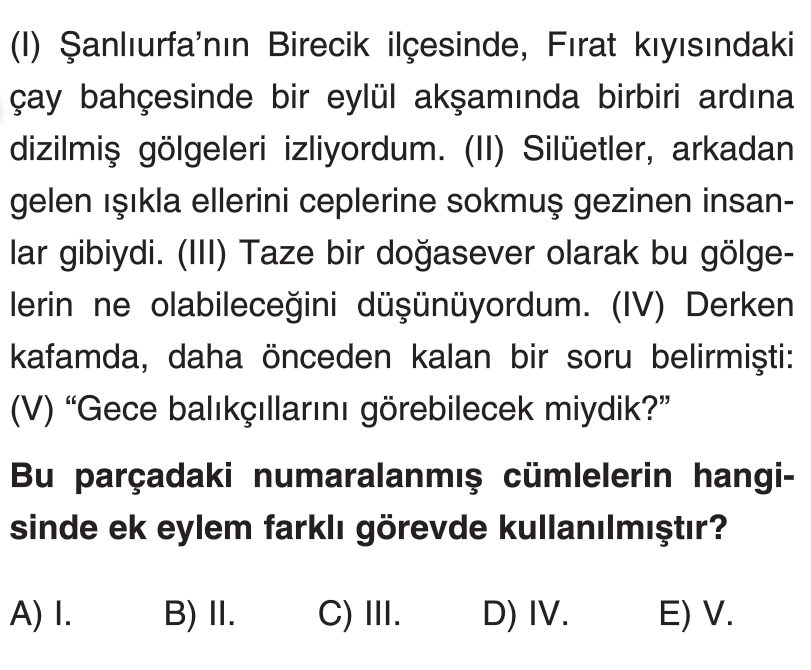 (I) Şanlıurfa'nın Birecik ilçesinde, Fırat kıyısındaki çay bahçesinde bir eylül akşamında birbiri ardına dizilmiş gölgeleri izliyordum. (II) Silüetler, arkadan gelen ışıkla ellerini ceplerine sokmuş gezinen insanlar gibiydi. (III) Taze bir doğasever olarak bu gölgelerin ne olabileceğini düşünüyordum. (IV) Derken kafamda, daha önceden kalan bir soru belirmişti: (V) "Gece balıkçıllarını görebilecek miydik?"

Bu parçadaki numaralanmış cümlelerin hangisinde ek eylem farklı görevde kullanılmıştır?

A) I.  B) II.  C) III.  D) IV.  E) V.